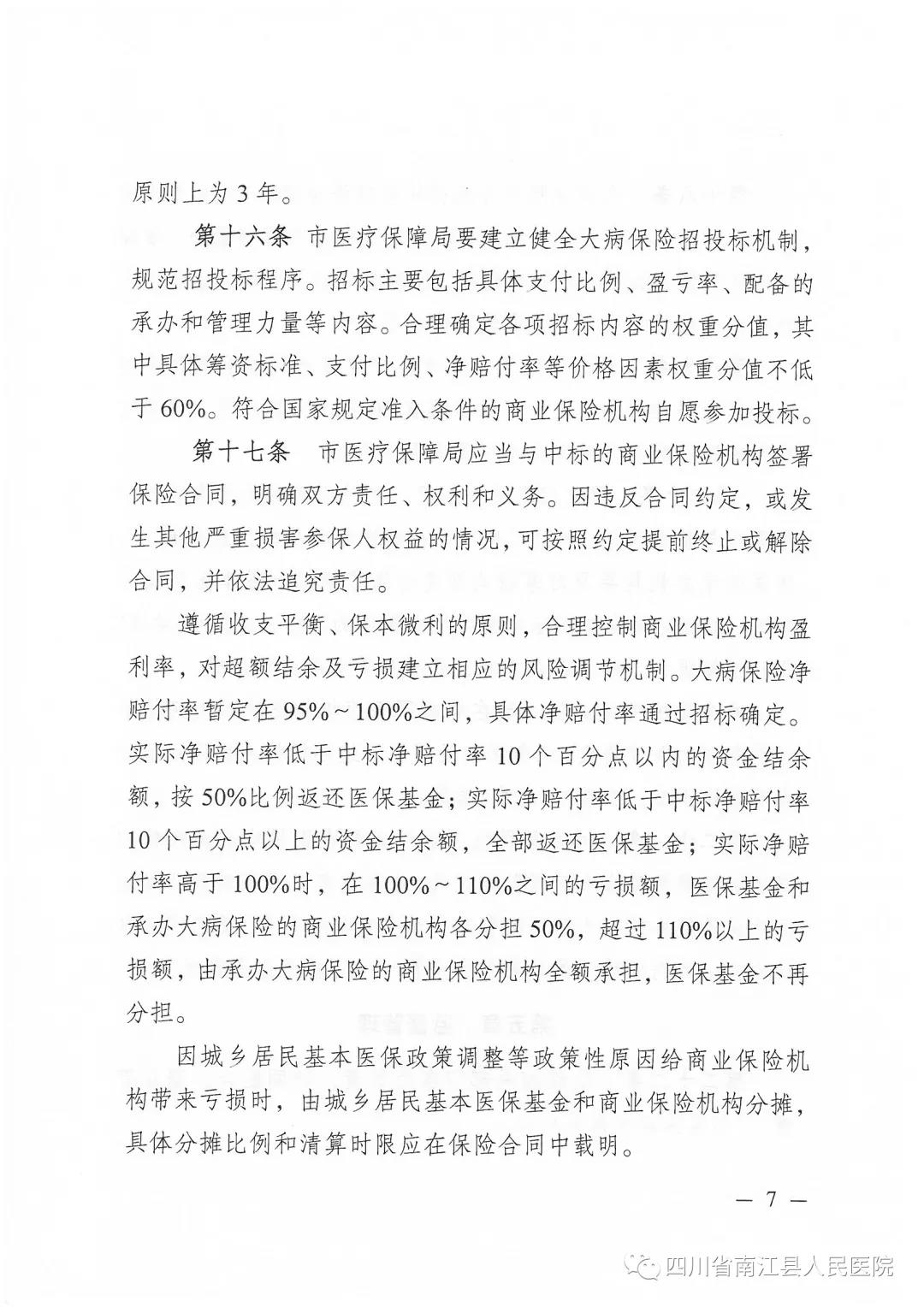 原则上为3年。

第十六条 市医疗保障局要建立健全大病保险招投标机制，规范招投标程序。招标主要包括具体支付比例、盈亏率、配备的承办和管理力量等内容。合理确定各项招标内容的权重分值，其中具体筹资标准、支付比例、净赔付率等价格因素权重分值不低于60%。符合国家规定准入条件的商业保险机构自愿参加投标。

第十七条 市医疗保障局应当与中标的商业保险机构签署保险合同，明确双方责任、权利和义务。因违反合同约定，或发生其他严重损害参保人权益的情况，可按照约定提前终止或解除合同，并依法追究责任。

遵循收支平衡、保本微利的原则，合理控制商业保险机构盈利率，对超额结余及亏损建立相应的风险调节机制。大病保险净赔付率暂定在95%～100%之间，具体净赔付率通过招标确定。实际净赔付率低于中标净赔付率10个百分点以内的资金结余额，按50%比例返还医保基金；实际净赔付率低于中标净赔付率10个百分点以上的资金结余额，全部返还医保基金；实际净赔付率高于100%时，在100%～110%之间的亏损额，医保基金和承办大病保险的商业保险机构各分担50%，超过110%以上的亏损额，由承办大病保险的商业保险机构全额承担，医保基金不再分担。

因城乡居民基本医保政策调整等政策性原因给商业保险机构带来亏损时，由城乡居民基本医保基金和商业保险机构分摊，具体分摊比例和清算时限应在保险合同中载明。

— 7 —

四川省南江县人民医院